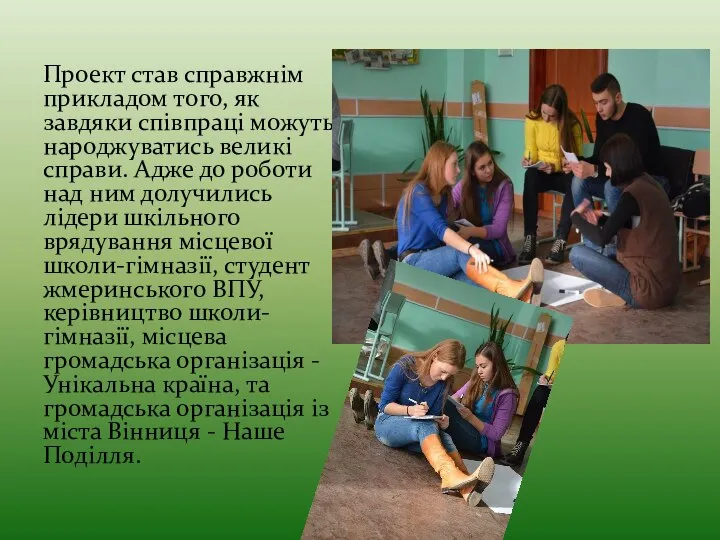 Проект став справжнім прикладом того, як завдяки співпраці можуть народжуватись великі справи. Адже до роботи над ним долучились лідери шкільного врядування місцевої школи-гімназії, студент жмеринського ВПУ, керівництво школи-гімназії, місцева громадська організація - Унікальна країна, та громадська організація із міста Вінниця - Наше Поділля.